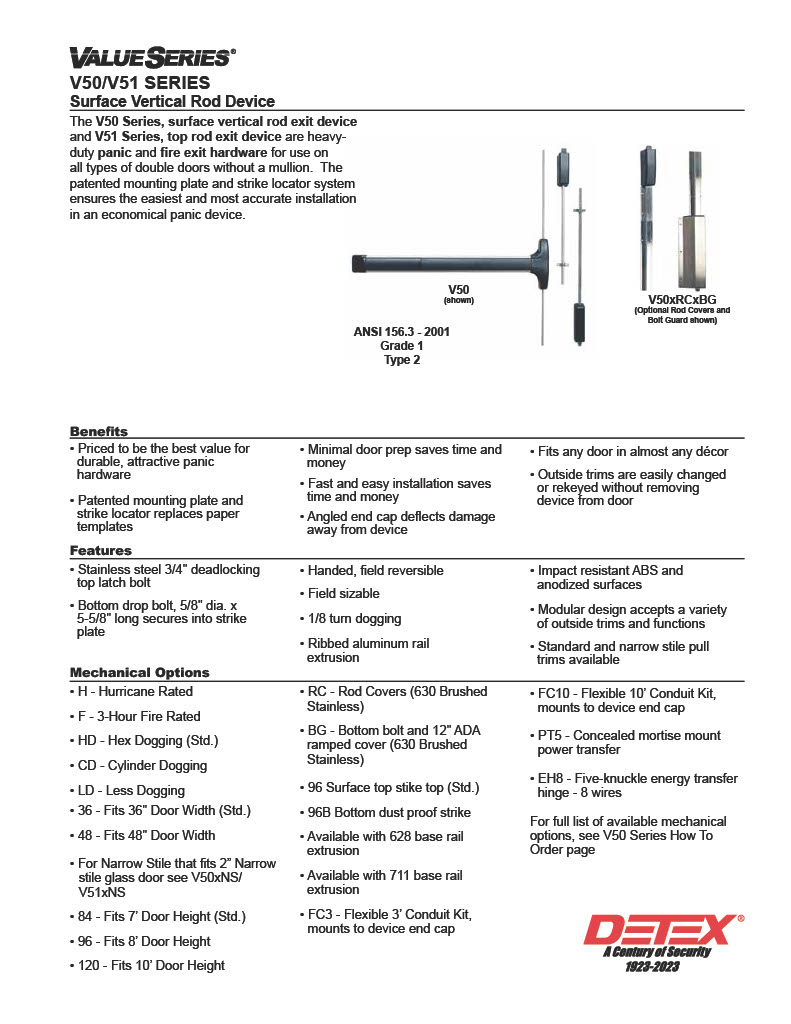 VALUE SERIES®

V50/V51 SERIES
Surface Vertical Rod Device

The V50 Series, surface vertical rod exit device and V51 Series, top rod exit device are heavy-duty panic and fire exit hardware for use on all types of double doors without a mullion. The patented mounting plate and strike locator system ensures the easiest and most accurate installation in an economical panic device.

V50
(shown)

V50xRCxBG
(Optional Rod Covers and Bolt Guard shown)

ANSI 156.3 - 2001
Grade 1
Type 2

Benefits

• Priced to be the best value for durable, attractive panic hardware

• Patented mounting plate and strike locator replaces paper templates

• Minimal door prep saves time and money

• Fast and easy installation saves time and money

• Angled end cap deflects damage away from device

• Fits any door in almost any décor

• Outside trims are easily changed or rekeyed without removing device from door

Features

• Stainless steel 3/4" deadlocking top latch bolt

• Bottom drop bolt, 5/8" dia. x 5-5/8" long secures into strike plate

• Handed, field reversible

• Field sizable

• 1/8 turn dogging

• Ribbed aluminum rail extrusion

• Impact resistant ABS and anodized surfaces

• Modular design accepts a variety of outside trims and functions

• Standard and narrow stile pull trims available

Mechanical Options

• H - Hurricane Rated

• F - 3-Hour Fire Rated

• HD - Hex Dogging (Std.)

• CD - Cylinder Dogging

• LD - Less Dogging

• 36 - Fits 36" Door Width (Std.)

• 48 - Fits 48" Door Width

• For Narrow Stile that fits 2" Narrow stile glass door see V50xNS/ V51xNS

• 84 - Fits 7' Door Height (Std.)

• 96 - Fits 8' Door Height

• 120 - Fits 10' Door Height

• RC - Rod Covers (630 Brushed Stainless)

• BG - Bottom bolt and 12" ADA ramped cover (630 Brushed Stainless)

• 96 Surface top stike top (Std.)

• 96B Bottom dust proof strike

• Available with 628 base rail extrusion

• Available with 711 base rail extrusion

• FC3 - Flexible 3' Conduit Kit, mounts to device end cap

• FC10 - Flexible 10' Conduit Kit, mounts to device end cap

• PT5 - Concealed mortise mount power transfer

• EH8 - Five-knuckle energy transfer hinge - 8 wires

For full list of available mechanical options, see V50 Series How To Order page

DETEX®
A Century of Security
1923-2023